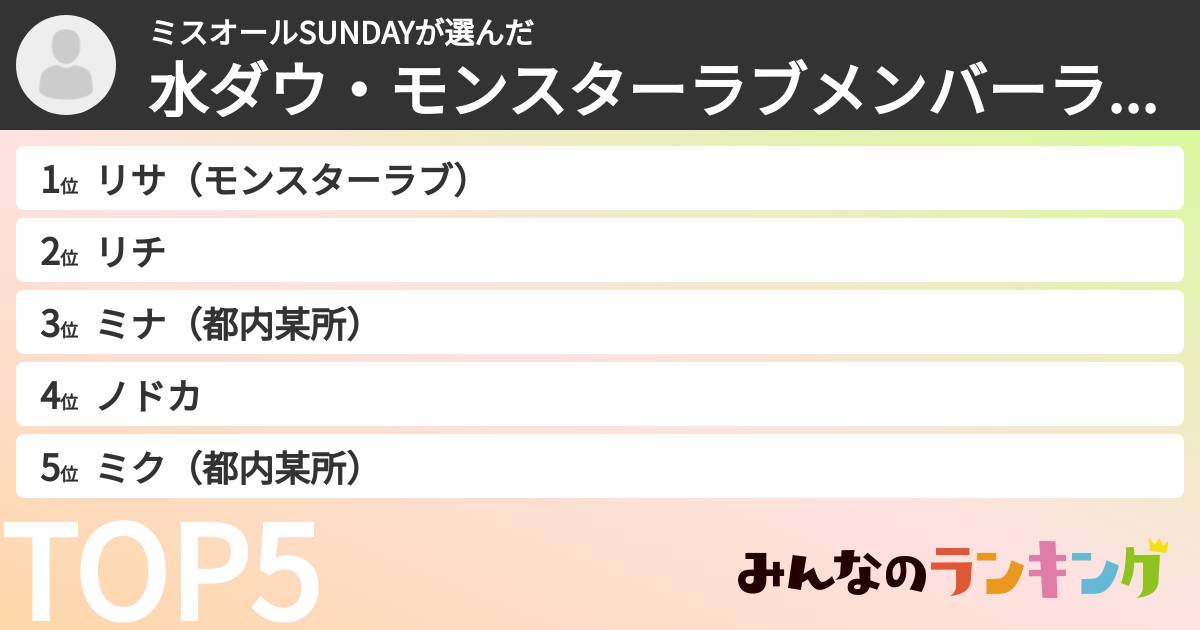 ミスオールSUNDAYが選んだ
水ダウ・モンスターラブメンバーラ...

1位 リサ（モンスターラブ）
2位 リチ
3位 ミナ（都内某所）
4位 ノドカ
5位 ミク（都内某所）

TOP5

みんなのランキング